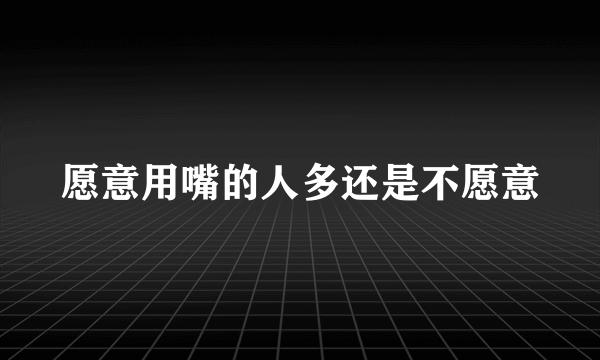 愿意用嘴的人多还是不愿意